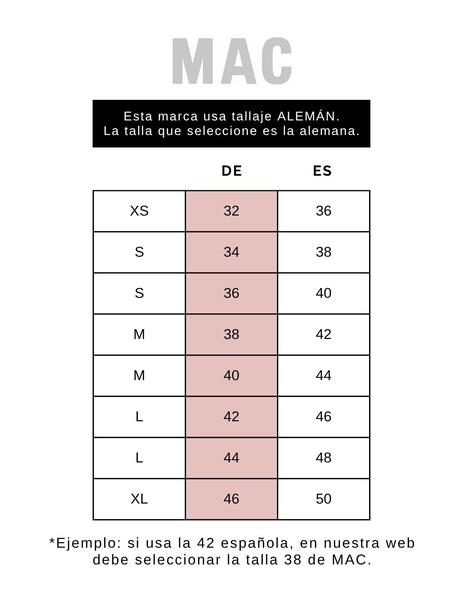 MAC

Esta marca usa tallaje ALEMÁN.
La talla que seleccione es la alemana.

| | DE | ES |
|---|---|---|
| XS | 32 | 36 |
| S | 34 | 38 |
| S | 36 | 40 |
| M | 38 | 42 |
| M | 40 | 44 |
| L | 42 | 46 |
| L | 44 | 48 |
| XL | 46 | 50 |

*Ejemplo: si usa la 42 española, en nuestra web debe seleccionar la talla 38 de MAC.